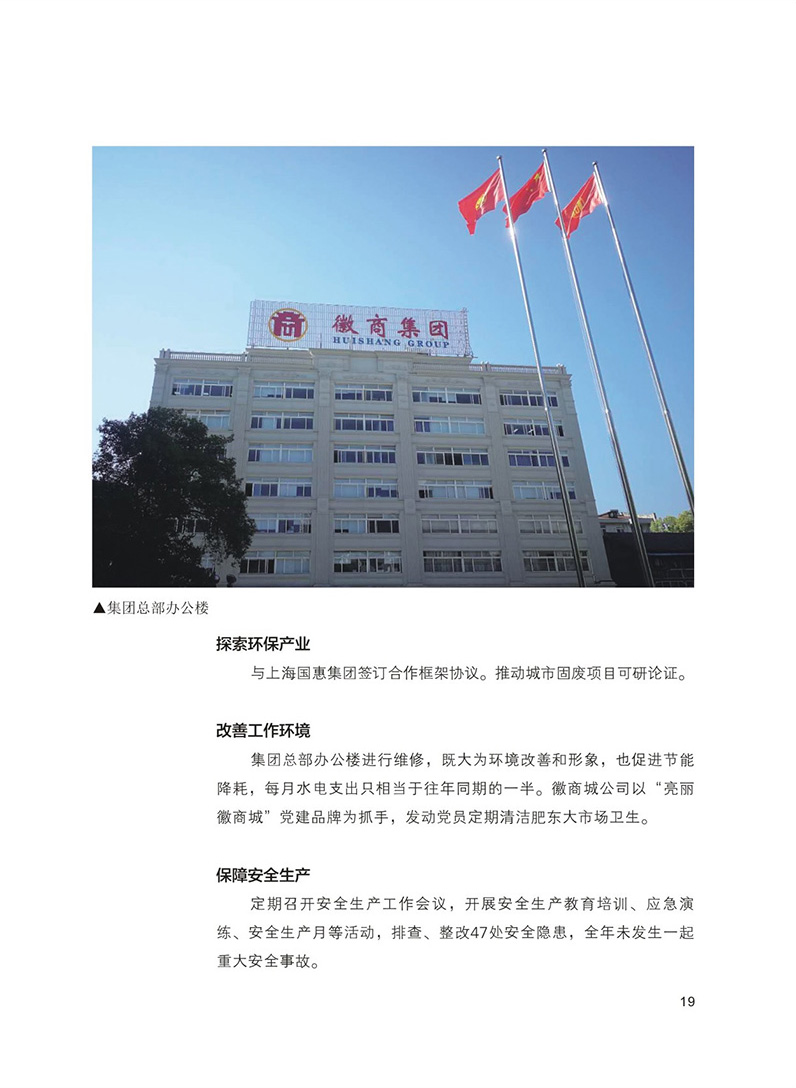 徽商集团
HUISHANG GROUP

▲集团总部办公楼

探索环保产业

与上海国惠集团签订合作框架协议。推动城市固废项目可研论证。

改善工作环境

集团总部办公楼进行维修，既大为环境改善和形象，也促进节能降耗，每月水电支出只相当于往年同期的一半。徽商城公司以“亮丽徽商城”党建品牌为抓手，发动党员定期清洁肥东大市场卫生。

保障安全生产

定期召开安全生产工作会议，开展安全生产教育培训、应急演练、安全生产月等活动，排查、整改47处安全隐患，全年未发生一起重大安全事故。

19